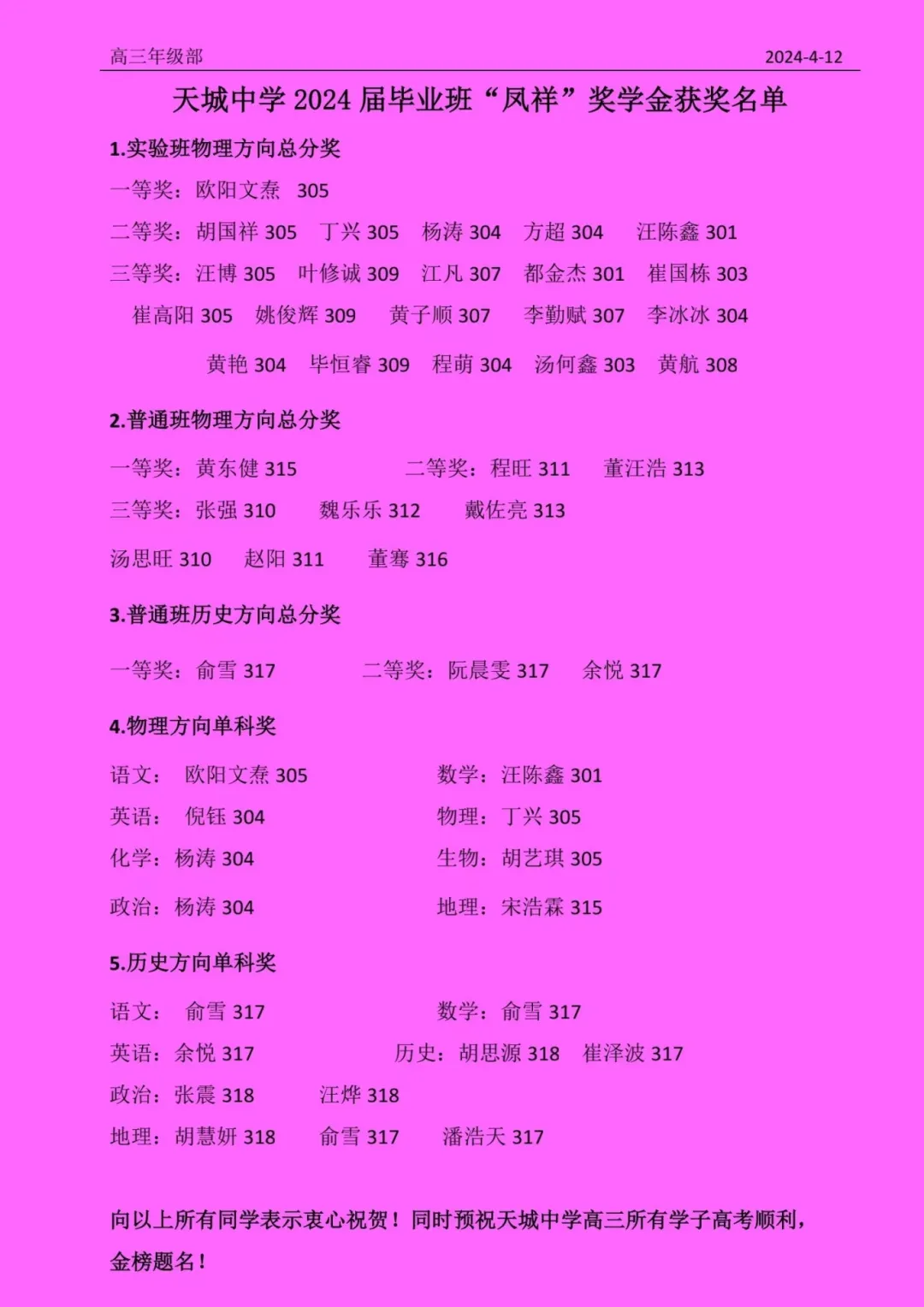 高三年级部 2024-4-12

天城中学 2024 届毕业班“凤祥”奖学金获奖名单

1.实验班物理方向总分奖

一等奖：欧阳文焘 305

二等奖：胡国祥 305 丁兴 305 杨涛 304 方超 304 汪陈鑫 301

三等奖：汪博 305 叶修诚 309 江凡 307 都金杰 301 崔国栋 303

崔高阳 305 姚俊辉 309 黄子顺 307 李勤赋 307 李冰冰 304

黄艳 304 毕恒睿 309 程萌 304 汤何鑫 303 黄航 308

2.普通班物理方向总分奖

一等奖：黄东健 315 二等奖：程旺 311 董汪浩 313

三等奖：张强 310 魏乐乐 312 戴佐亮 313

汤思旺 310 赵阳 311 董骞 316

3.普通班历史方向总分奖

一等奖：俞雪 317 二等奖：阮晨雯 317 余悦 317

4.物理方向单科奖

语文： 欧阳文焘 305 数学：汪陈鑫 301

英语： 倪钰 304 物理：丁兴 305

化学：杨涛 304 生物：胡艺琪 305

政治：杨涛 304 地理：宋浩霖 315

5.历史方向单科奖

语文： 俞雪 317 数学：俞雪 317

英语：余悦 317 历史：胡思源 318 崔泽波 317

政治：张震 318 汪烨 318

地理：胡慧妍 318 俞雪 317 潘浩天 317

向以上所有同学表示衷心祝贺！同时预祝天城中学高三所有学子高考顺利，金榜题名！